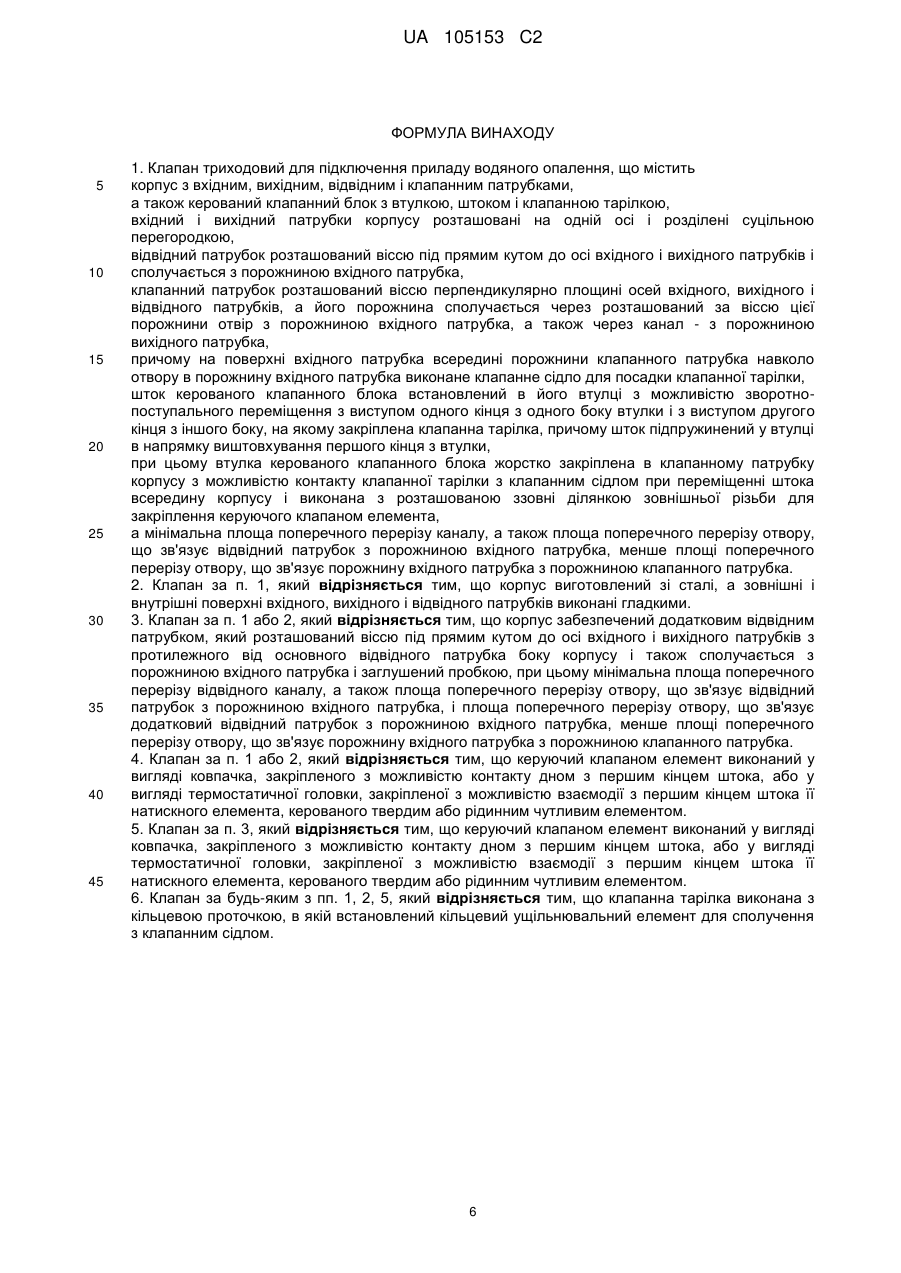 UA 105153 C2

ФОРМУЛА ВИНАХОДУ

1. Клапан триходовий для підключення приладу водяного опалення, що містить
5 корпус з вхідним, вихідним, відвідним і клапанним патрубками,
а також керований клапанний блок з втулкою, штоком і клапанною тарілкою,
вхідний і вихідний патрубки корпусу розташовані на одній осі і розділені суцільною перегородкою,
відвідний патрубок розташований віссю під прямим кутом до осі вхідного і вихідного патрубків і
10 сполучається з порожниною вхідного патрубка,
клапанний патрубок розташований віссю перпендикулярно площині осей вхідного, вихідного і відвідного патрубків, а його порожнина сполучається через розташований за віссю цієї порожнини отвір з порожниною вхідного патрубка, а також через канал - з порожниною вихідного патрубка,
15 причому на поверхні вхідного патрубка всередині порожнини клапанного патрубка навколо отвору в порожнину вхідного патрубка виконане клапанне сідло для посадки клапанної тарілки,
шток керованого клапанного блока встановлений в його втулці з можливістю зворотно-поступального переміщення з виступом одного кінця з одного боку втулки і з виступом другого кінця з іншого боку, на якому закріплена клапанна тарілка, причому шток підпружинений у втулці
20 в напрямку виштовхування першого кінця з втулки,
при цьому втулка керованого клапанного блока жорстко закріплена в клапанному патрубку корпусу з можливістю контакту клапанної тарілки з клапанним сідлом при переміщенні штока всередину корпусу і виконана з розташованою ззовні ділянкою зовнішньої різьби для закріплення керуючого клапаном елемента,
25 а мінімальна площа поперечного перерізу каналу, а також площа поперечного перерізу отвору, що зв'язує відвідний патрубок з порожниною вхідного патрубка, менше площі поперечного перерізу отвору, що зв'язує порожнину вхідного патрубка з порожниною клапанного патрубка.
2. Клапан за п. 1, який **відрізняється** тим, що корпус виготовлений зі сталі, а зовнішні і внутрішні поверхні вхідного, вихідного і відвідного патрубків виконані гладкими.
30 3. Клапан за п. 1 або 2, який **відрізняється** тим, що корпус забезпечений додатковим відвідним патрубком, який розташований віссю під прямим кутом до осі вхідного і вихідного патрубків з протилежного від основного відвідного патрубка боку корпусу і також сполучається з порожниною вхідного патрубка і заглушений пробкою, при цьому мінімальна площа поперечного перерізу відвідного каналу, а також площа поперечного перерізу отвору, що зв'язує відвідний
35 патрубок з порожниною вхідного патрубка, і площа поперечного перерізу отвору, що зв'язує додатковий відвідний патрубок з порожниною вхідного патрубка, менше площі поперечного перерізу отвору, що зв'язує порожнину вхідного патрубка з порожниною клапанного патрубка.
4. Клапан за п. 1 або 2, який **відрізняється** тим, що керуючий клапаном елемент виконаний у вигляді ковпачка, закріпленого з можливістю контакту дном з першим кінцем штока, або у
40 вигляді термостатичної головки, закріпленої з можливістю взаємодії з першим кінцем штока її натискного елемента, керованого твердим або рідинним чутливим елементом.
5. Клапан за п. 3, який **відрізняється** тим, що керуючий клапаном елемент виконаний у вигляді ковпачка, закріпленого з можливістю контакту дном з першим кінцем штока, або у вигляді термостатичної головки, закріпленої з можливістю взаємодії з першим кінцем штока її
45 натискного елемента, керованого твердим або рідинним чутливим елементом.
6. Клапан за будь-яким з пп. 1, 2, 5, який **відрізняється** тим, що клапанна тарілка виконана з кільцевою проточкою, в якій встановлений кільцевий ущільнювальний елемент для сполучення з клапанним сідлом.

6